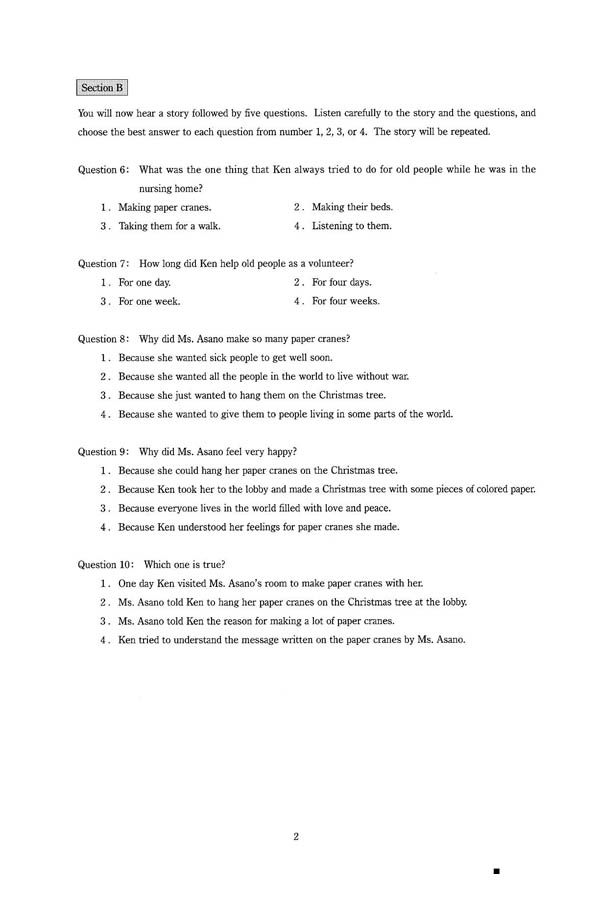 Section B

You will now hear a story followed by five questions. Listen carefully to the story and the questions, and choose the best answer to each question from number 1, 2, 3, or 4. The story will be repeated.

Question 6: What was the one thing that Ken always tried to do for old people while he was in the nursing home?
1. Making paper cranes.
2. Making their beds.
3. Taking them for a walk.
4. Listening to them.

Question 7: How long did Ken help old people as a volunteer?
1. For one day.
2. For four days.
3. For one week.
4. For four weeks.

Question 8: Why did Ms. Asano make so many paper cranes?
1. Because she wanted sick people to get well soon.
2. Because she wanted all the people in the world to live without war.
3. Because she just wanted to hang them on the Christmas tree.
4. Because she wanted to give them to people living in some parts of the world.

Question 9: Why did Ms. Asano feel very happy?
1. Because she could hang her paper cranes on the Christmas tree.
2. Because Ken took her to the lobby and made a Christmas tree with some pieces of colored paper.
3. Because everyone lives in the world filled with love and peace.
4. Because Ken understood her feelings for paper cranes she made.

Question 10: Which one is true?
1. One day Ken visited Ms. Asano's room to make paper cranes with her.
2. Ms. Asano told Ken to hang her paper cranes on the Christmas tree at the lobby.
3. Ms. Asano told Ken the reason for making a lot of paper cranes.
4. Ken tried to understand the message written on the paper cranes by Ms. Asano.

2